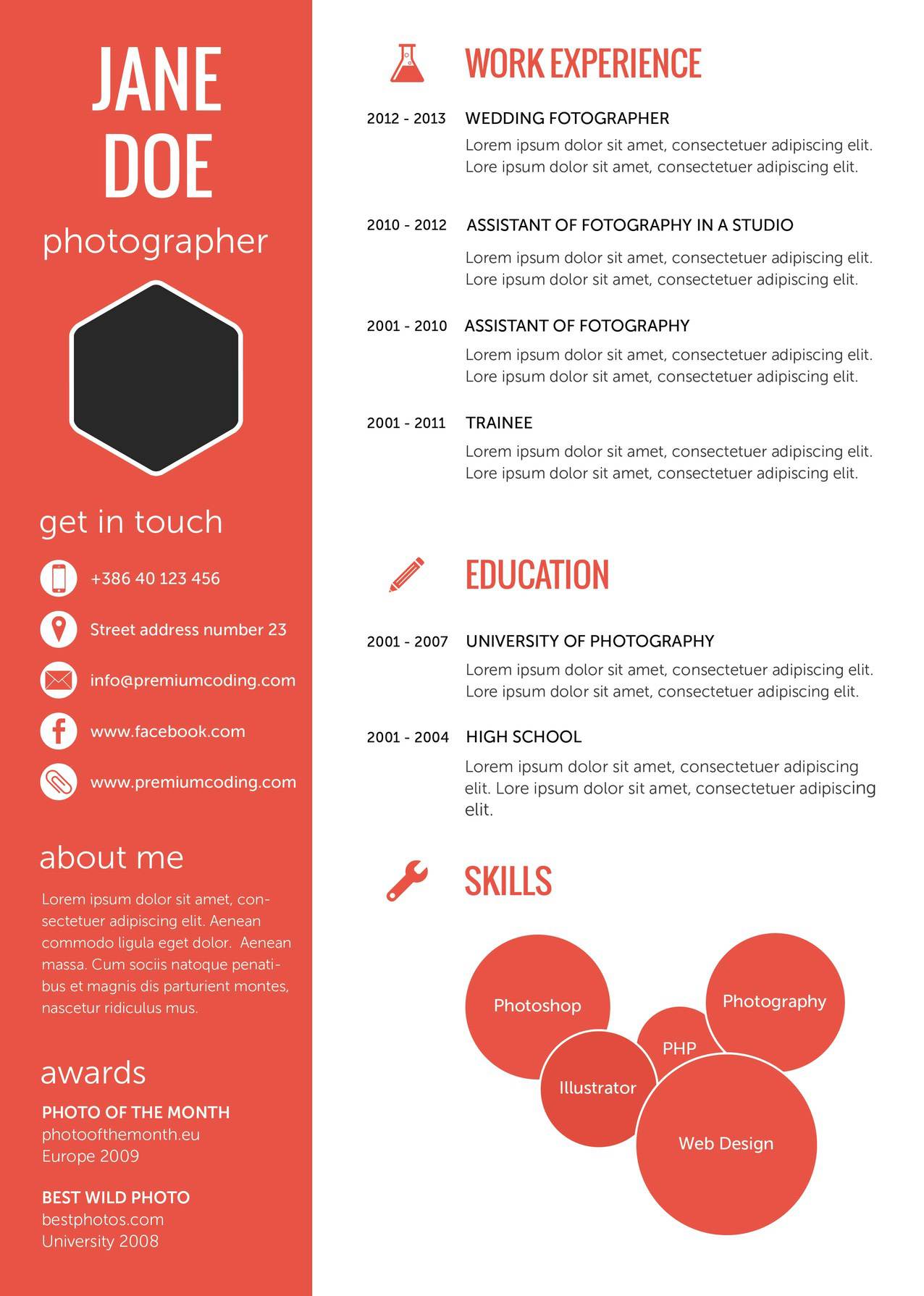 JANE DOE

photographer

get in touch

+386 40 123 456

Street address number 23

info@premiumcoding.com

www.facebook.com

www.premiumcoding.com

about me

Lorem ipsum dolor sit amet, consectetuer adipiscing elit. Aenean commodo ligula eget dolor. Aenean massa. Cum sociis natoque penatibus et magnis dis parturient montes, nascetur ridiculus mus.

awards

PHOTO OF THE MONTH
photoofthemonth.eu
Europe 2009

BEST WILD PHOTO
bestphotos.com
University 2008

WORK EXPERIENCE

2012 - 2013 WEDDING FOTOGRAPHER
Lorem ipsum dolor sit amet, consectetuer adipiscing elit. Lore ipsum dolor sit amet, consectetuer adipiscing elit.

2010 - 2012 ASSISTANT OF FOTOGRAPHY IN A STUDIO
Lorem ipsum dolor sit amet, consectetuer adipiscing elit. Lore ipsum dolor sit amet, consectetuer adipiscing elit.

2001 - 2010 ASSISTANT OF FOTOGRAPHY
Lorem ipsum dolor sit amet, consectetuer adipiscing elit. Lore ipsum dolor sit amet, consectetuer adipiscing elit.

2001 - 2011 TRAINEE
Lorem ipsum dolor sit amet, consectetuer adipiscing elit. Lore ipsum dolor sit amet, consectetuer adipiscing elit.

EDUCATION

2001 - 2007 UNIVERSITY OF PHOTOGRAPHY
Lorem ipsum dolor sit amet, consectetuer adipiscing elit. Lore ipsum dolor sit amet, consectetuer adipiscing elit.

2001 - 2004 HIGH SCHOOL
Lorem ipsum dolor sit amet, consectetuer adipiscing elit. Lore ipsum dolor sit amet, consectetuer adipiscing elit.

SKILLS

Photoshop
Photography
PHP
Illustrator
Web Design